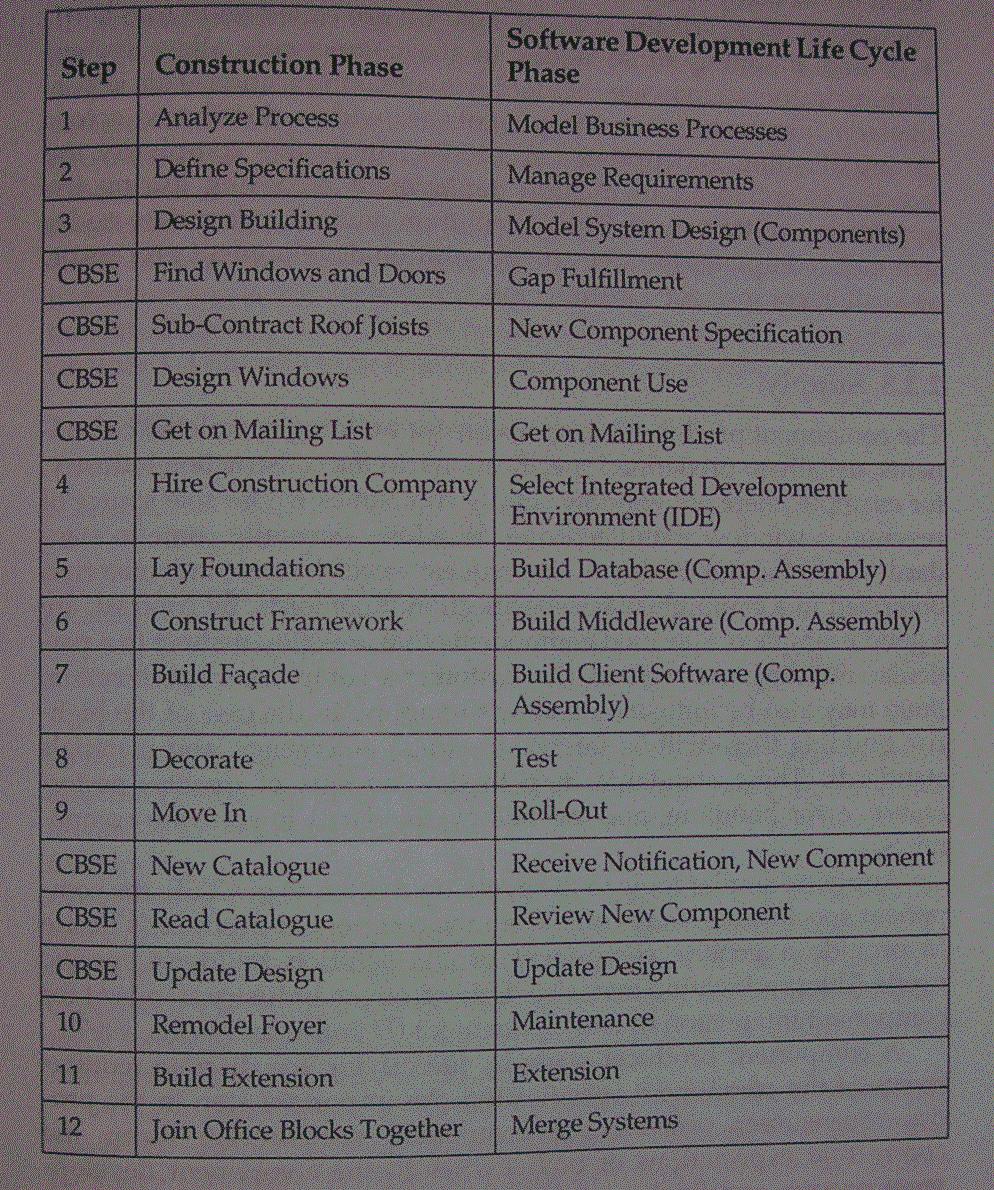 | Step | Construction Phase | Software Development Life Cycle Phase |
|---|---|---|
| 1 | Analyze Process | Model Business Processes |
| 2 | Define Specifications | Manage Requirements |
| 3 | Design Building | Model System Design (Components) |
| CBSE | Find Windows and Doors | Gap Fulfillment |
| CBSE | Sub-Contract Roof Joists | New Component Specification |
| CBSE | Design Windows | Component Use |
| CBSE | Get on Mailing List | Get on Mailing List |
| 4 | Hire Construction Company | Select Integrated Development Environment (IDE) |
| 5 | Lay Foundations | Build Database (Comp. Assembly) |
| 6 | Construct Framework | Build Middleware (Comp. Assembly) |
| 7 | Build Façade | Build Client Software (Comp. Assembly) |
| 8 | Decorate | Test |
| 9 | Move In | Roll-Out |
| CBSE | New Catalogue | Receive Notification, New Component |
| CBSE | Read Catalogue | Review New Component |
| CBSE | Update Design | Update Design |
| 10 | Remodel Foyer | Maintenance |
| 11 | Build Extension | Extension |
| 12 | Join Office Blocks Together | Merge Systems |